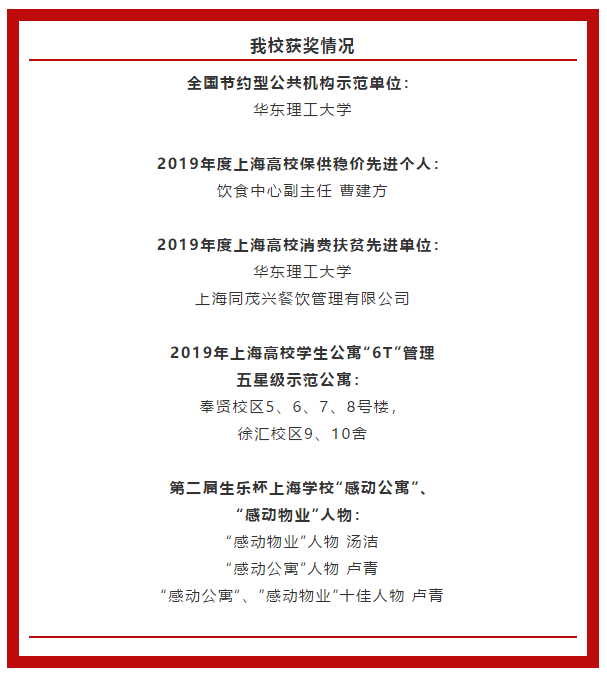 我校获奖情况

全国节约型公共机构示范单位：
华东理工大学

2019年度上海高校保供稳价先进个人：
饮食中心副主任 曹建方

2019年度上海高校消费扶贫先进单位：
华东理工大学
上海同茂兴餐饮管理有限公司

2019年上海高校学生公寓“6T”管理
五星级示范公寓：
奉贤校区5、6、7、8号楼，
徐汇校区9、10舍

第二届生乐杯上海学校“感动公寓”、
“感动物业”人物：
“感动物业”人物 汤洁
“感动公寓”人物 卢青
“感动公寓”、“感动物业”十佳人物 卢青